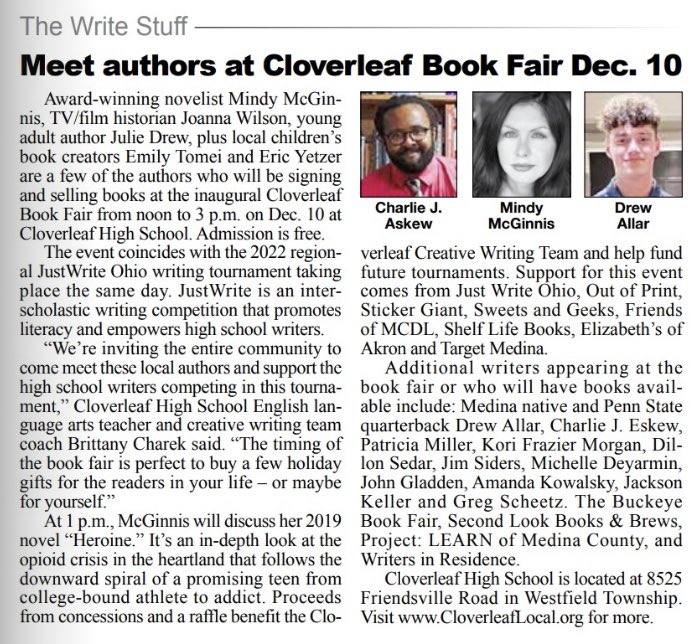 The Write Stuff

Meet authors at Cloverleaf Book Fair Dec. 10

Award-winning novelist Mindy McGinnis, TV/film historian Joanna Wilson, young adult author Julie Drew, plus local children's book creators Emily Tomei and Eric Yetzer are a few of the authors who will be signing and selling books at the inaugural Cloverleaf Book Fair from noon to 3 p.m. on Dec. 10 at Cloverleaf High School. Admission is free.

The event coincides with the 2022 regional JustWrite Ohio writing tournament taking place the same day. JustWrite is an interscholastic writing competition that promotes literacy and empowers high school writers.

"We're inviting the entire community to come meet these local authors and support the high school writers competing in this tournament," Cloverleaf High School English language arts teacher and creative writing team coach Brittany Charek said. "The timing of the book fair is perfect to buy a few holiday gifts for the readers in your life – or maybe for yourself."

At 1 p.m., McGinnis will discuss her 2019 novel "Heroine." It's an in-depth look at the opioid crisis in the heartland that follows the downward spiral of a promising teen from college-bound athlete to addict. Proceeds from concessions and a raffle benefit the Cloverleaf Creative Writing Team and help fund future tournaments. Support for this event comes from Just Write Ohio, Out of Print, Sticker Giant, Sweets and Geeks, Friends of MCDL, Shelf Life Books, Elizabeth's of Akron and Target Medina.

Charlie J. Askew

Mindy McGinnis

Drew Allar

Additional writers appearing at the book fair or who will have books available include: Medina native and Penn State quarterback Drew Allar, Charlie J. Eskew, Patricia Miller, Kori Frazier Morgan, Dillon Sedar, Jim Siders, Michelle Deyarmin, John Gladden, Amanda Kowalsky, Jackson Keller and Greg Scheetz. The Buckeye Book Fair, Second Look Books & Brews, Project: LEARN of Medina County, and Writers in Residence.

Cloverleaf High School is located at 8525 Friendsville Road in Westfield Township. Visit www.CloverleafLocal.org for more.